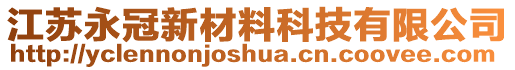 江苏永冠新材料科技有限公司
http://yclennonjoshua.cn.coovee.com